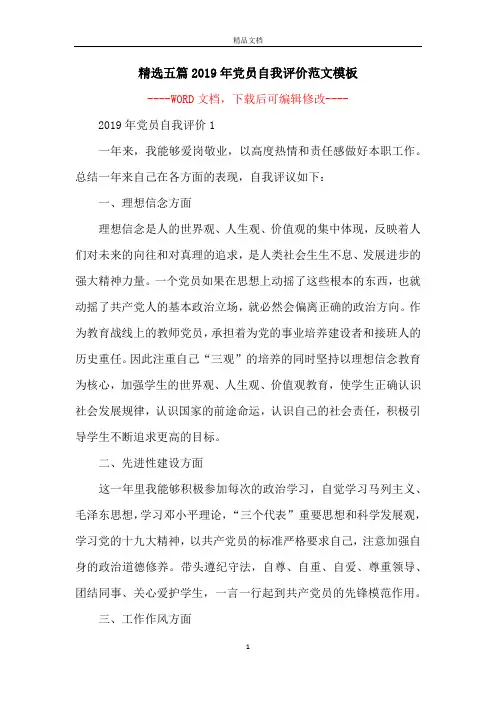 精品文档

精选五篇2019年党员自我评价范文模板

----WORD文档，下载后可编辑修改----

2019年党员自我评价1

一年来，我能够爱岗敬业，以高度热情和责任感做好本职工作。总结一年来自己在各方面的表现，自我评议如下：

一、理想信念方面

理想信念是人的世界观、人生观、价值观的集中体现，反映着人们对未来的向往和对真理的追求，是人类社会生生不息、发展进步的强大精神力量。一个党员如果在思想上动摇了这些根本的东西，也就动摇了共产党人的基本政治立场，就必然会偏离正确的政治方向。作为教育战线上的教师党员，承担着为党的事业培养建设者和接班人的历史重任。因此注重自己“三观”的培养的同时坚持以理想信念教育为核心，加强学生的世界观、人生观、价值观教育，使学生正确认识社会发展规律，认识国家的前途命运，认识自己的社会责任，积极引导学生不断追求更高的目标。

二、先进性建设方面

这一年里我能够积极参加每次的政治学习，自觉学习马列主义、毛泽东思想，学习邓小平理论，“三个代表”重要思想和科学发展观，学习党的十九大精神，以共产党员的标准严格要求自己，注意加强自身的政治道德修养。带头遵纪守法，自尊、自重、自爱、尊重领导、团结同事、关心爱护学生，一言一行起到共产党员的先锋模范作用。

三、工作作风方面

1